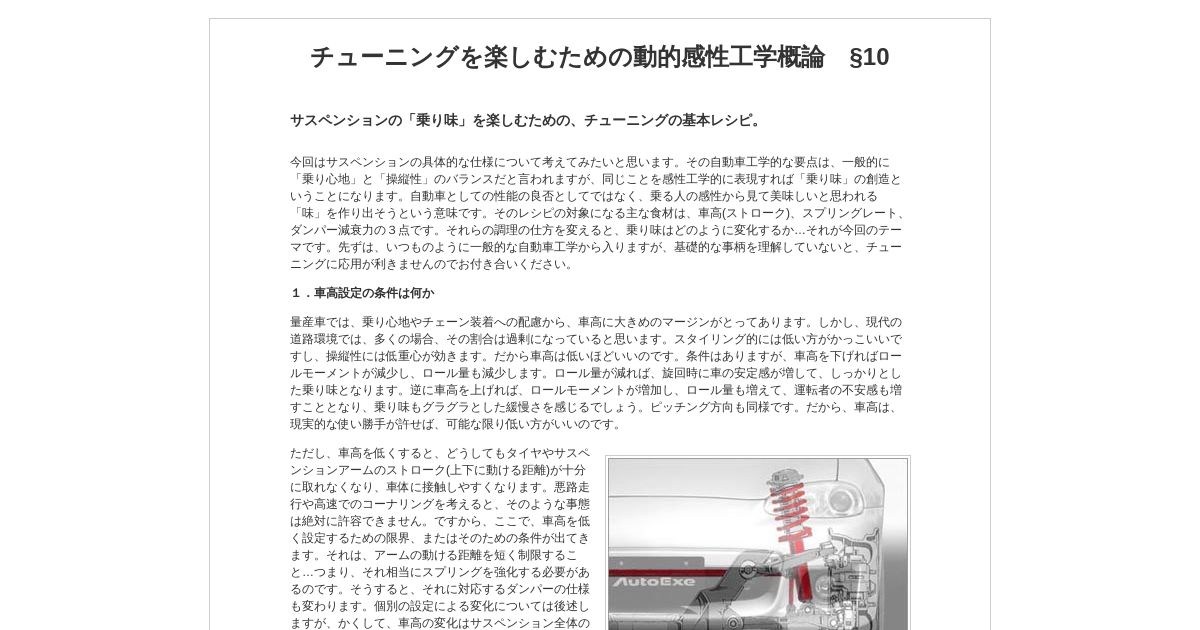 チューニングを楽しむための動的感性工学概論　§10

サスペンションの「乗り味」を楽しむための、チューニングの基本レシピ。

今回はサスペンションの具体的な仕様について考えてみたいと思います。その自動車工学的な要点は、一般的に「乗り心地」と「操縦性」のバランスだと言われますが、同じことを感性工学的に表現すれば「乗り味」の創造ということになります。自動車としての性能の良否としてではなく、乗る人の感性から見て美味しいと思われる「味」を作り出そうという意味です。そのレシピの対象になる主な食材は、車高(ストローク)、スプリングレート、ダンパー減衰力の３点です。それらの調理の仕方を変えると、乗り味はどのように変化するか…それが今回のテーマです。先ずは、いつものように一般的な自動車工学から入りますが、基礎的な事柄を理解していないと、チューニングに応用が利きませんのでお付き合いください。

１．車高設定の条件は何か

量産車では、乗り心地やチェーン装着への配慮から、車高に大きめのマージンがとってあります。しかし、現代の道路環境では、多くの場合、その割合は過剰になっていると思います。スタイリング的には低い方がかっこいいですし、操縦性には低重心が効きます。だから車高は低いほどいいのです。条件はありますが、車高を下げればロールモーメントが減少し、ロール量も減少します。ロール量が減れば、旋回時に車の安定感が増して、しっかりとした乗り味となります。逆に車高を上げれば、ロールモーメントが増加し、ロール量も増えて、運転者の不安感も増すこととなり、乗り味もグラグラとした緩慢さを感じるでしょう。ピッチング方向も同様です。だから、車高は、現実的な使い勝手が許せば、可能な限り低い方がいいのです。

ただし、車高を低くすると、どうしてもタイヤやサスペンションアームのストローク(上下に動ける距離)が十分に取れなくなり、車体に接触しやすくなります。悪路走行や高速でのコーナリングを考えると、そのような事態は絶対に許容できません。ですから、ここで、車高を低く設定するための限界、またはそのための条件が出てきます。それは、アームの動ける距離を短く制限すること…つまり、それ相当にスプリングを強化する必要があるのです。そうすると、それに対応するダンパーの仕様も変わります。個別の設定による変化については後述しますが、かくして、車高の変化はサスペンション全体の

AutoExe